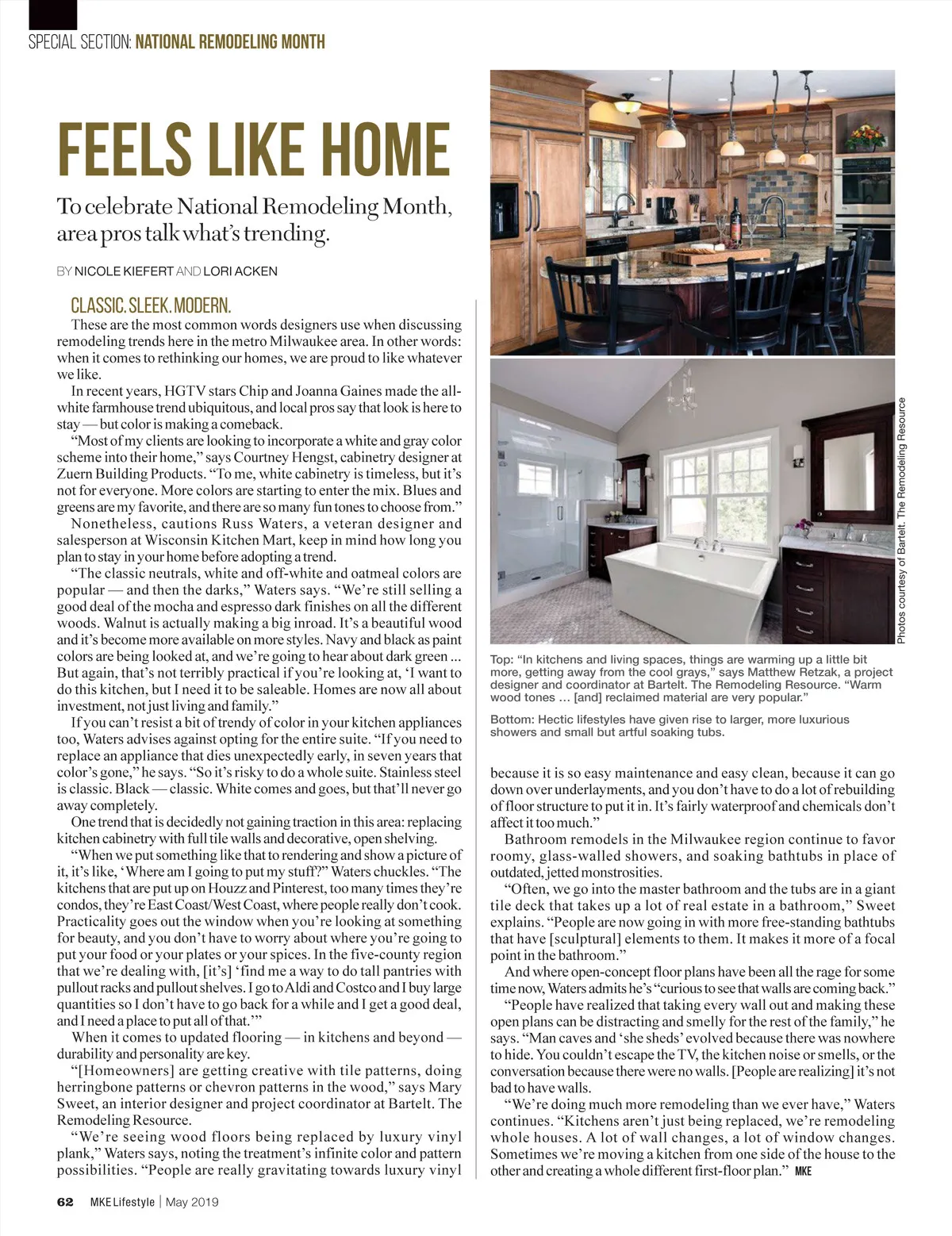 SPECIAL SECTION: NATIONAL REMODELING MONTH

FEELS LIKE HOME

To celebrate National Remodeling Month, area pros talk what's trending.

BY NICOLE KIEFERT AND LORI ACKEN

CLASSIC. SLEEK. MODERN.

These are the most common words designers use when discussing remodeling trends here in the metro Milwaukee area. In other words: when it comes to rethinking our homes, we are proud to like whatever we like.

In recent years, HGTV stars Chip and Joanna Gaines made the all-white farmhouse trend ubiquitous, and local pros say that look is here to stay — but color is making a comeback.

"Most of my clients are looking to incorporate a white and gray color scheme into their home," says Courtney Hengst, cabinetry designer at Zuern Building Products. "To me, white cabinetry is timeless, but it's not for everyone. More colors are starting to enter the mix. Blues and greens are my favorite, and there are so many fun tones to choose from."

Nonetheless, cautions Russ Waters, a veteran designer and salesperson at Wisconsin Kitchen Mart, keep in mind how long you plan to stay in your home before adopting a trend.

"The classic neutrals, white and off-white and oatmeal colors are popular — and then the darks," Waters says. "We're still selling a good deal of the mocha and espresso dark finishes on all the different woods. Walnut is actually making a big inroad. It's a beautiful wood and it's become more available on more styles. Navy and black as paint colors are being looked at, and we're going to hear about dark green ... But again, that's not terribly practical if you're looking at, 'I want to do this kitchen, but I need it to be saleable. Homes are now all about investment, not just living and family."

If you can't resist a bit of trendy of color in your kitchen appliances too, Waters advises against opting for the entire suite. "If you need to replace an appliance that dies unexpectedly early, in seven years that color's gone," he says. "So it's risky to do a whole suite. Stainless steel is classic. Black — classic. White comes and goes, but that'll never go away completely.

One trend that is decidedly not gaining traction in this area: replacing kitchen cabinetry with full tile walls and decorative, open shelving.

"When we put something like that to rendering and show a picture of it, it's like, 'Where am I going to put my stuff?" Waters chuckles. "The kitchens that are put up on Houzz and Pinterest, too many times they're condos, they're East Coast/West Coast, where people really don't cook. Practicality goes out the window when you're looking at something for beauty, and you don't have to worry about where you're going to put your food or your plates or your spices. In the five-county region that we're dealing with, [it's] 'find me a way to do tall pantries with pullout racks and pullout shelves. I go to Aldi and Costco and I buy large quantities so I don't have to go back for a while and I get a good deal, and I need a place to put all of that.'"

When it comes to updated flooring — in kitchens and beyond — durability and personality are key.

"[Homeowners] are getting creative with tile patterns, doing herringbone patterns or chevron patterns in the wood," says Mary Sweet, an interior designer and project coordinator at Bartelt. The Remodeling Resource.

"We're seeing wood floors being replaced by luxury vinyl plank," Waters says, noting the treatment's infinite color and pattern possibilities. "People are really gravitating towards luxury vinyl

Photos courtesy of Bartelt. The Remodeling Resource

Top: "In kitchens and living spaces, things are warming up a little bit more, getting away from the cool grays," says Matthew Retzak, a project designer and coordinator at Bartelt. The Remodeling Resource. "Warm wood tones ... [and] reclaimed material are very popular."

Bottom: Hectic lifestyles have given rise to larger, more luxurious showers and small but artful soaking tubs.

because it is so easy maintenance and easy clean, because it can go down over underlayments, and you don't have to do a lot of rebuilding of floor structure to put it in. It's fairly waterproof and chemicals don't affect it too much."

Bathroom remodels in the Milwaukee region continue to favor roomy, glass-walled showers, and soaking bathtubs in place of outdated, jetted monstrosities.

"Often, we go into the master bathroom and the tubs are in a giant tile deck that takes up a lot of real estate in a bathroom," Sweet explains. "People are now going in with more free-standing bathtubs that have [sculptural] elements to them. It makes it more of a focal point in the bathroom."

And where open-concept floor plans have been all the rage for some time now, Waters admits he's "curious to see that walls are coming back."

"People have realized that taking every wall out and making these open plans can be distracting and smelly for the rest of the family," he says. "Man caves and 'she sheds' evolved because there was nowhere to hide. You couldn't escape the TV, the kitchen noise or smells, or the conversation because there were no walls. [People are realizing] it's not bad to have walls.

"We're doing much more remodeling than we ever have," Waters continues. "Kitchens aren't just being replaced, we're remodeling whole houses. A lot of wall changes, a lot of window changes. Sometimes we're moving a kitchen from one side of the house to the other and creating a whole different first-floor plan." MKE

62 MKE Lifestyle | May 2019